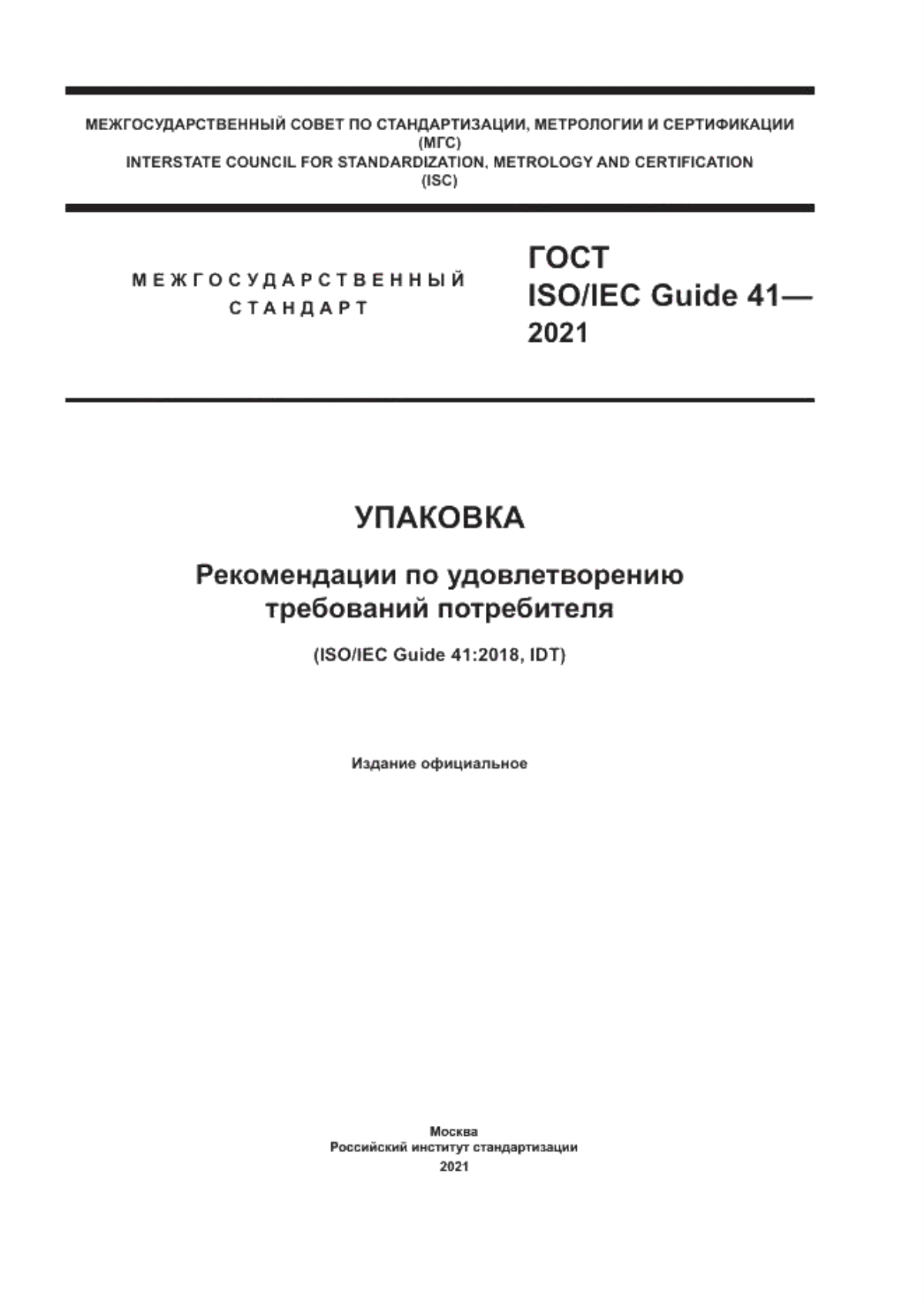 МЕЖГОСУДАРСТВЕННЫЙ СОВЕТ ПО СТАНДАРТИЗАЦИИ, МЕТРОЛОГИИ И СЕРТИФИКАЦИИ
(МГС)
INTERSTATE COUNCIL FOR STANDARDIZATION, METROLOGY AND CERTIFICATION
(ISC)

МЕЖГОСУДАРСТВЕННЫЙ
СТАНДАРТ

ГОСТ
ISO/IEC Guide 41—
2021

УПАКОВКА

Рекомендации по удовлетворению
требований потребителя

(ISO/IEC Guide 41:2018, IDT)

Издание официальное

Москва
Российский институт стандартизации
2021